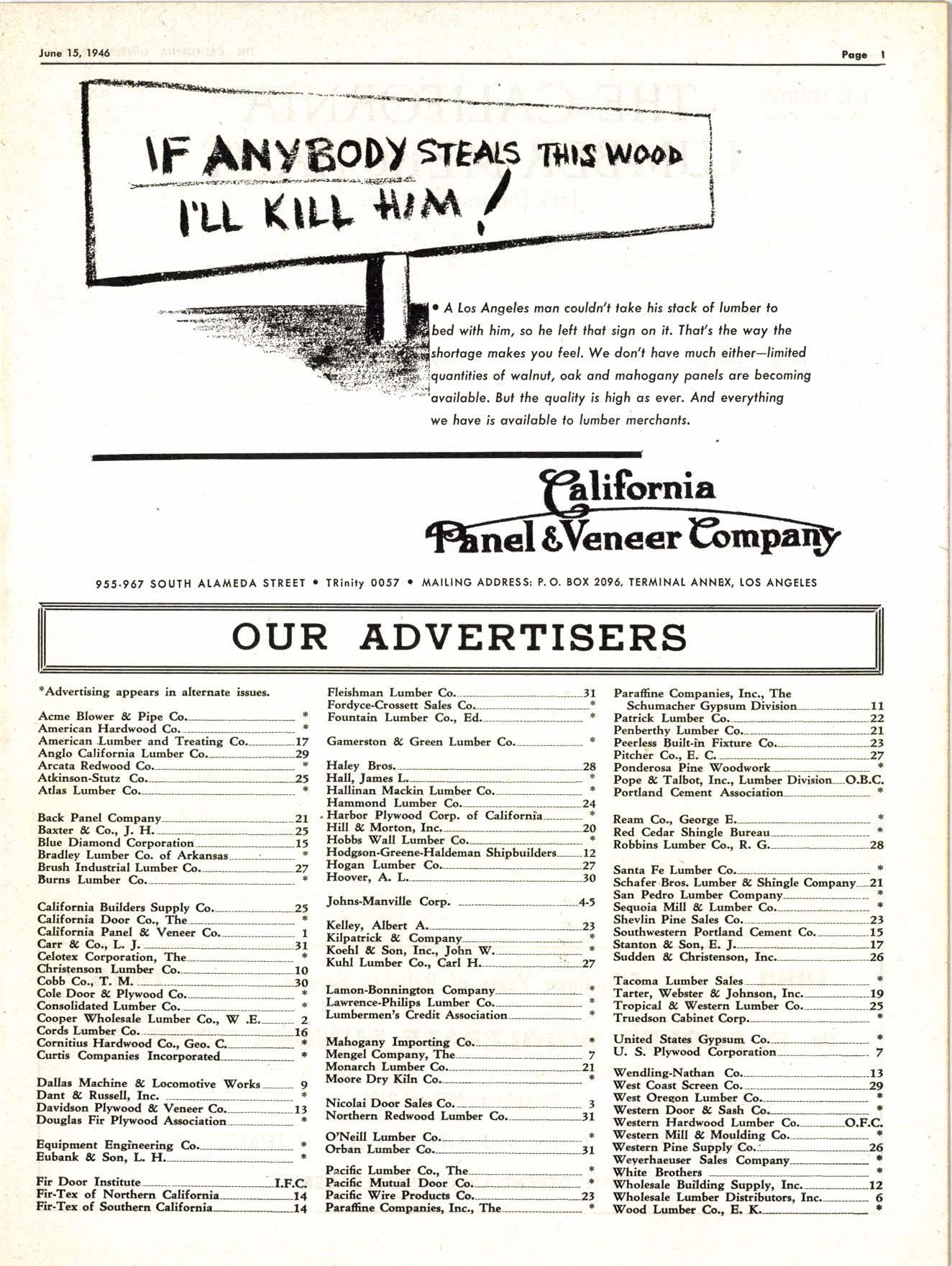 June 15, 1946 Page 1

IF ANYBODY STEALS THIS WOOD I'LL KILL HIM!

• A Los Angeles man couldn't take his stack of lumber to bed with him, so he left that sign on it. That's the way the shortage makes you feel. We don't have much either—limited quantities of walnut, oak and mahogany panels are becoming available. But the quality is high as ever. And everything we have is available to lumber merchants.

California Panel & Veneer Company

955-967 SOUTH ALAMEDA STREET • TRinity 0057 • MAILING ADDRESS: P. O. BOX 2096, TERMINAL ANNEX, LOS ANGELES

OUR ADVERTISERS

*Advertising appears in alternate issues.

Acme Blower & Pipe Co. *
American Hardwood Co. *
American Lumber and Treating Co. 17
Anglo California Lumber Co. 29
Arcata Redwood Co. *
Atkinson-Stutz Co. 25
Atlas Lumber Co. *

Back Panel Company 21
Baxter & Co., J. H. 25
Blue Diamond Corporation 15
Bradley Lumber Co. of Arkansas *
Brush Industrial Lumber Co. 27
Burns Lumber Co. *

California Builders Supply Co. 25
California Door Co., The *
California Panel & Veneer Co. 1
Carr & Co., L. J. 31
Celotex Corporation, The *
Christenson Lumber Co. 10
Cobb Co., T. M. 30
Cole Door & Plywood Co. *
Consolidated Lumber Co. *
Cooper Wholesale Lumber Co., W .E. 2
Cords Lumber Co. 16
Cornitius Hardwood Co., Geo. C. *
Curtis Companies Incorporated *

Dallas Machine & Locomotive Works 9
Dant & Russell, Inc. *
Davidson Plywood & Veneer Co. 13
Douglas Fir Plywood Association *

Equipment Engineering Co. *
Eubank & Son, L. H. *

Fir Door Institute I.F.C.
Fir-Tex of Northern California 14
Fir-Tex of Southern California 14

Fleishman Lumber Co. 31
Fordyce-Crossett Sales Co. *
Fountain Lumber Co., Ed. *

Gamerston & Green Lumber Co. *

Haley Bros. 28
Hall, James L. *
Hallinan Mackin Lumber Co. *
Hammond Lumber Co. 24
Harbor Plywood Corp. of California *
Hill & Morton, Inc. 20
Hobbs Wall Lumber Co. *
Hodgson-Greene-Haldeman Shipbuilders 12
Hogan Lumber Co. 27
Hoover, A. L. 30

Johns-Manville Corp. 4-5

Kelley, Albert A. 23
Kilpatrick & Company *
Koehl & Son, Inc., John W. *
Kuhl Lumber Co., Carl H. 27

Lamon-Bonnington Company *
Lawrence-Philips Lumber Co. *
Lumbermen's Credit Association *

Mahogany Importing Co. *
Mengel Company, The 7
Monarch Lumber Co. 21
Moore Dry Kiln Co. *

Nicolai Door Sales Co. 3
Northern Redwood Lumber Co. 31

O'Neill Lumber Co. *
Orban Lumber Co. 31

Pacific Lumber Co., The *
Pacific Mutual Door Co. *
Pacific Wire Products Co. 23
Paraffine Companies, Inc., The *

Paraffine Companies, Inc., The Schumacher Gypsum Division 11
Patrick Lumber Co. 22
Penberthy Lumber Co. 21
Peerless Built-in Fixture Co. 23
Pitcher Co., E. C. 27
Ponderosa Pine Woodwork *
Pope & Talbot, Inc., Lumber Division O.B.C.
Portland Cement Association *

Ream Co., George E. *
Red Cedar Shingle Bureau *
Robbins Lumber Co., R. G. 28

Santa Fe Lumber Co. *
Schafer Bros. Lumber & Shingle Company 21
San Pedro Lumber Company *
Sequoia Mill & Lumber Co. *
Shevlin Pine Sales Co. 23
Southwestern Portland Cement Co. 15
Stanton & Son, E. J. 17
Sudden & Christenson, Inc. 26

Tacoma Lumber Sales *
Tarter, Webster & Johnson, Inc. 19
Tropical & Western Lumber Co. 25
Truedson Cabinet Corp. *

United States Gypsum Co. *
U. S. Plywood Corporation 7

Wendling-Nathan Co. 13
West Coast Screen Co. 29
West Oregon Lumber Co. *
Western Door & Sash Co. *
Western Hardwood Lumber Co. O.F.C.
Western Mill & Moulding Co. *
Western Pine Supply Co. 26
Weyerhaeuser Sales Company *
White Brothers *
Wholesale Building Supply, Inc. 12
Wholesale Lumber Distributors, Inc. 6
Wood Lumber Co., E. K. *